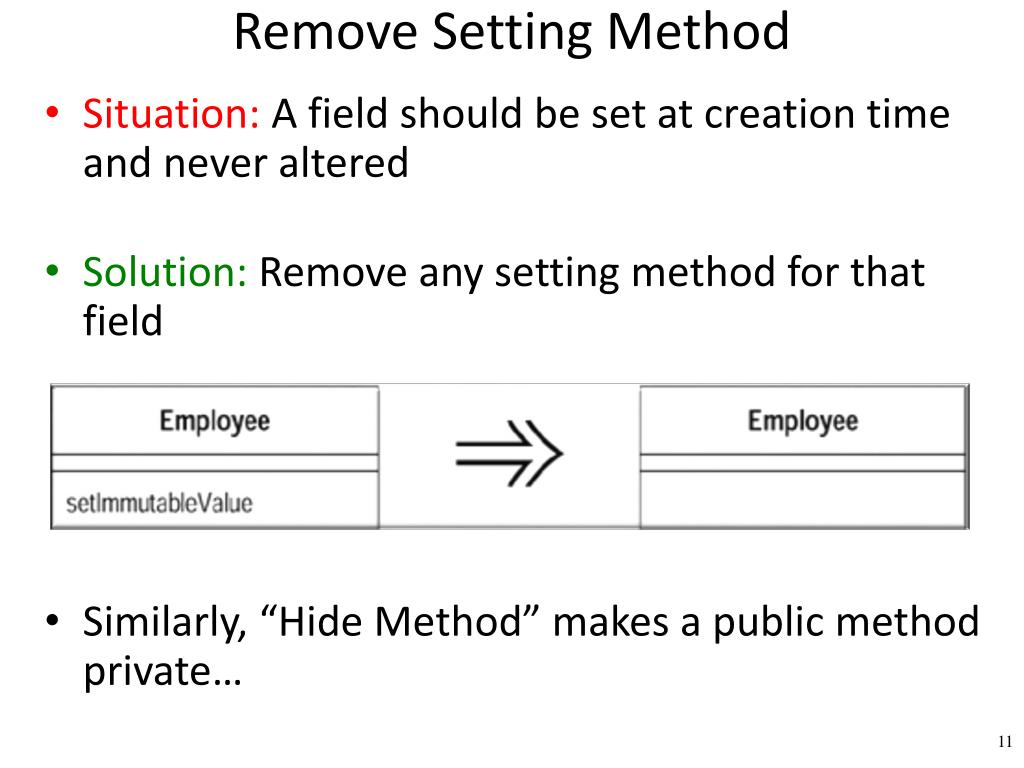 Remove Setting Method

• Situation: A field should be set at creation time and never altered

• Solution: Remove any setting method for that field

Employee

setImmutableValue

Employee

• Similarly, “Hide Method” makes a public method private…

11